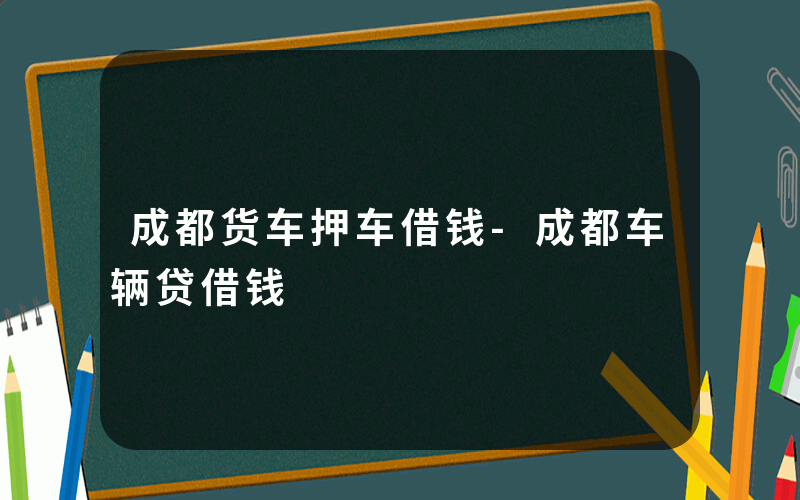 成都货车押车借钱-成都车辆贷借钱